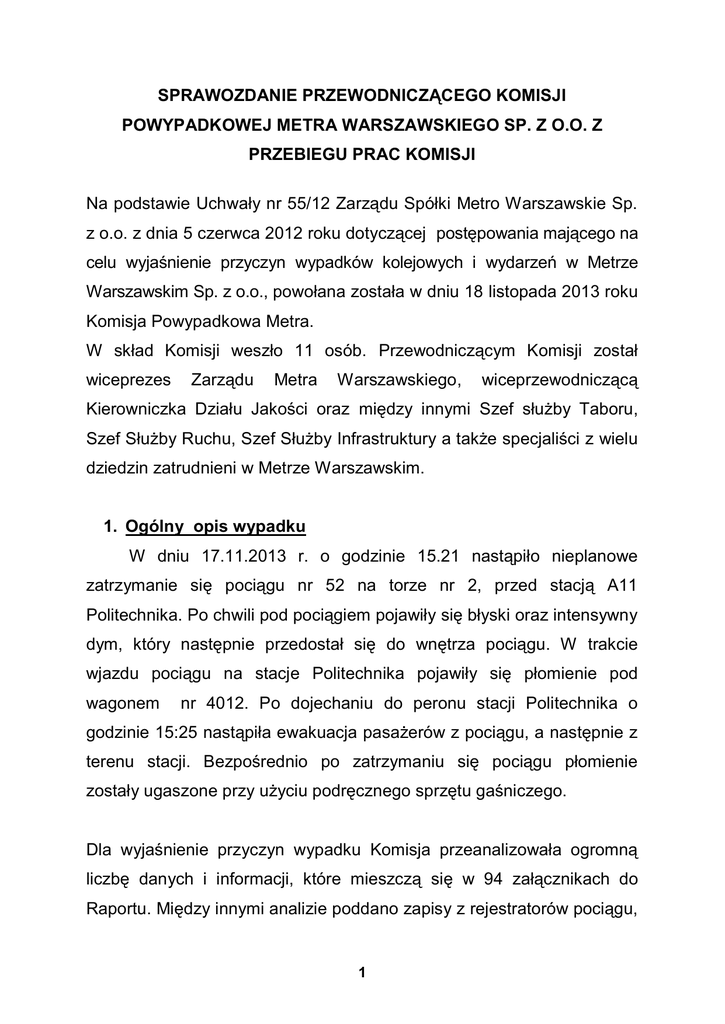 SPRAWOZDANIE PRZEWODNICZĄCEGO KOMISJI POWYPADKOWEJ METRA WARSZAWSKIEGO SP. Z O.O. Z PRZEBIEGU PRAC KOMISJI

Na podstawie Uchwały nr 55/12 Zarządu Spółki Metro Warszawskie Sp. z o.o. z dnia 5 czerwca 2012 roku dotyczącej postępowania mającego na celu wyjaśnienie przyczyn wypadków kolejowych i wydarzeń w Metrze Warszawskim Sp. z o.o., powołana została w dniu 18 listopada 2013 roku Komisja Powypadkowa Metra.
W skład Komisji weszło 11 osób. Przewodniczącym Komisji został wiceprezes Zarządu Metra Warszawskiego, wiceprzewodniczącą Kierowniczka Działu Jakości oraz między innymi Szef służby Taboru, Szef Służby Ruchu, Szef Służby Infrastruktury a także specjaliści z wielu dziedzin zatrudnieni w Metrze Warszawskim.

1. Ogólny opis wypadku
W dniu 17.11.2013 r. o godzinie 15.21 nastąpiło nieplanowe zatrzymanie się pociągu nr 52 na torze nr 2, przed stacją A11 Politechnika. Po chwili pod pociągiem pojawiły się błyski oraz intensywny dym, który następnie przedostał się do wnętrza pociągu. W trakcie wjazdu pociągu na stacje Politechnika pojawiły się płomienie pod wagonem nr 4012. Po dojechaniu do peronu stacji Politechnika o godzinie 15:25 nastąpiła ewakuacja pasażerów z pociągu, a następnie z terenu stacji. Bezpośrednio po zatrzymaniu się pociągu płomienie zostały ugaszone przy użyciu podręcznego sprzętu gaśniczego.

Dla wyjaśnienie przyczyn wypadku Komisja przeanalizowała ogromną liczbę danych i informacji, które mieszczą się w 94 załącznikach do Raportu. Między innymi analizie poddano zapisy z rejestratorów pociągu,

1